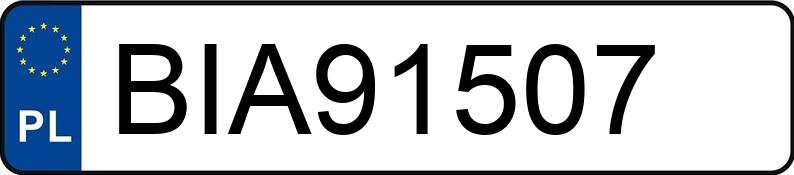 PL
BIA91507